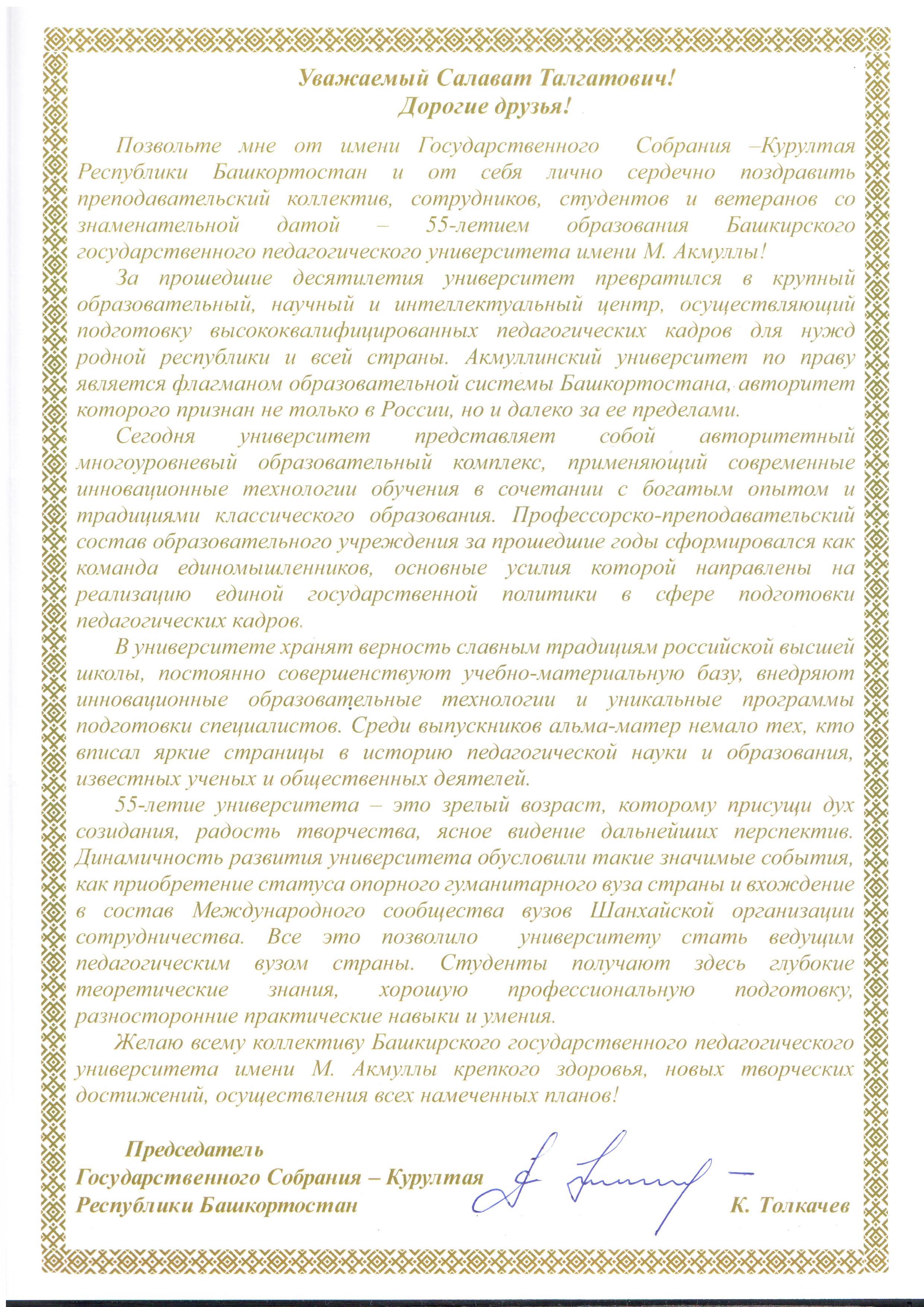 Уважаемый Салават Талгатович!
Дорогие друзья!

Позвольте мне от имени Государственного Собрания –Курултая Республики Башкортостан и от себя лично сердечно поздравить преподавательский коллектив, сотрудников, студентов и ветеранов со знаменательной датой – 55-летием образования Башкирского государственного педагогического университета имени М. Акмуллы!

За прошедшие десятилетия университет превратился в крупный образовательный, научный и интеллектуальный центр, осуществляющий подготовку высококвалифицированных педагогических кадров для нужд родной республики и всей страны. Акмуллинский университет по праву является флагманом образовательной системы Башкортостана, авторитет которого признан не только в России, но и далеко за ее пределами.

Сегодня университет представляет собой авторитетный многоуровневый образовательный комплекс, применяющий современные инновационные технологии обучения в сочетании с богатым опытом и традициями классического образования. Профессорско-преподавательский состав образовательного учреждения за прошедшие годы сформировался как команда единомышленников, основные усилия которой направлены на реализацию единой государственной политики в сфере подготовки педагогических кадров.

В университете хранят верность славным традициям российской высшей школы, постоянно совершенствуют учебно-материальную базу, внедряют инновационные образовательные технологии и уникальные программы подготовки специалистов. Среди выпускников альма-матер немало тех, кто вписал яркие страницы в историю педагогической науки и образования, известных ученых и общественных деятелей.

55-летие университета – это зрелый возраст, которому присущи дух созидания, радость творчества, ясное видение дальнейших перспектив. Динамичность развития университета обусловили такие значимые события, как приобретение статуса опорного гуманитарного вуза страны и вхождение в состав Международного сообщества вузов Шанхайской организации сотрудничества. Все это позволило университету стать ведущим педагогическим вузом страны. Студенты получают здесь глубокие теоретические знания, хорошую профессиональную подготовку, разносторонние практические навыки и умения.

Желаю всему коллективу Башкирского государственного педагогического университета имени М. Акмуллы крепкого здоровья, новых творческих достижений, осуществления всех намеченных планов!

Председатель
Государственного Собрания – Курултая
Республики Башкортостан К. Толкачев